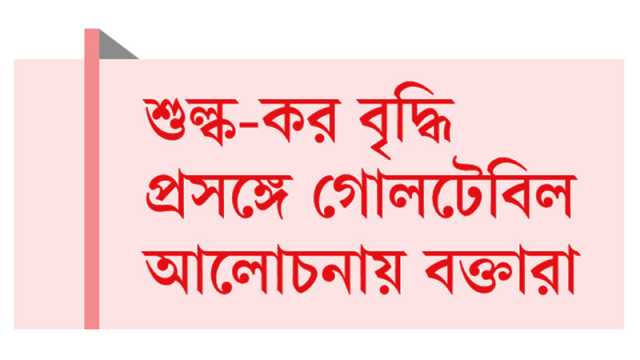 শুল্ক-কর বৃদ্ধি প্রসঙ্গে গোলটেবিল আলোচনায় বক্তারা